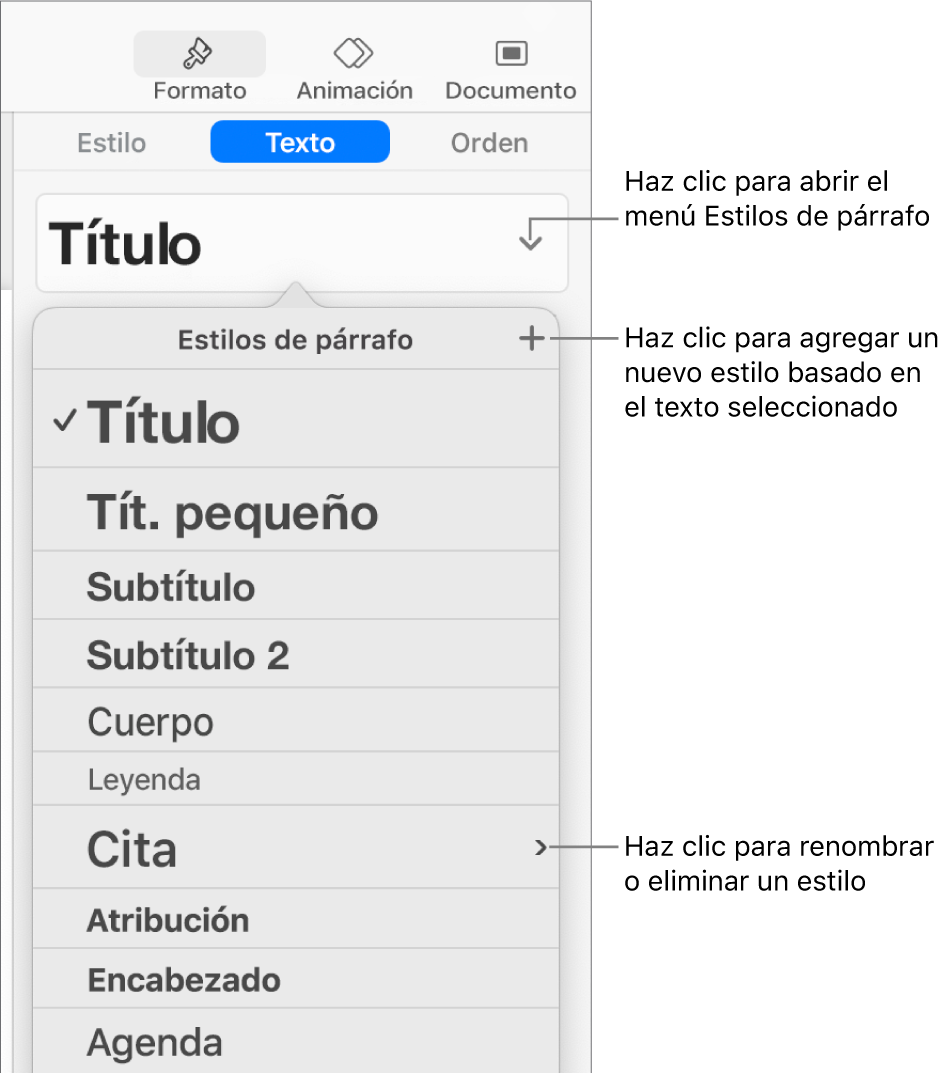 Formato Animación Documento

Estilo Texto Orden

Título

Haz clic para abrir el menú Estilos de párrafo

Estilos de párrafo +

Haz clic para agregar un nuevo estilo basado en el texto seleccionado

✓ Título

Tít. pequeño

Subtítulo

Subtítulo 2

Cuerpo

Leyenda

Cita

Haz clic para renombrar o eliminar un estilo

Atribución

Encabezado

Agenda